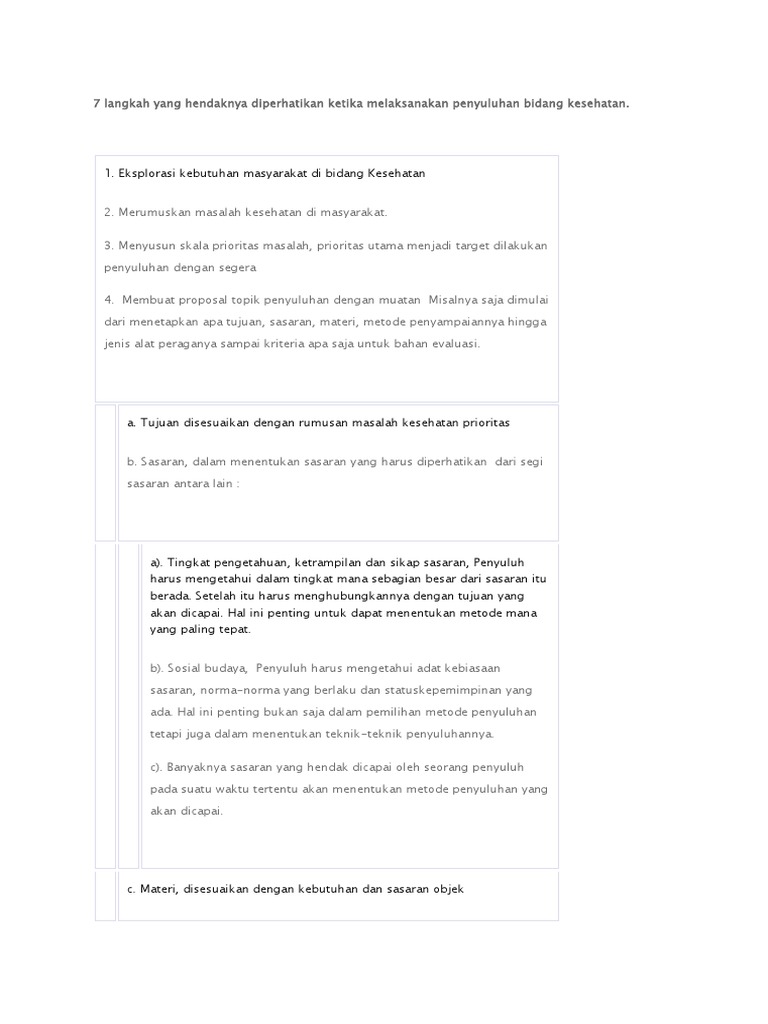 7 langkah yang hendaknya diperhatikan ketika melaksanakan penyuluhan bidang kesehatan.

1. Eksplorasi kebutuhan masyarakat di bidang Kesehatan

2. Merumuskan masalah kesehatan di masyarakat.

3. Menyusun skala prioritas masalah, prioritas utama menjadi target dilakukan penyuluhan dengan segera

4. Membuat proposal topik penyuluhan dengan muatan Misalnya saja dimulai dari menetapkan apa tujuan, sasaran, materi, metode penyampaiannya hingga jenis alat peraganya sampai kriteria apa saja untuk bahan evaluasi.

a. Tujuan disesuaikan dengan rumusan masalah kesehatan prioritas

b. Sasaran, dalam menentukan sasaran yang harus diperhatikan dari segi sasaran antara lain :

a). Tingkat pengetahuan, ketrampilan dan sikap sasaran, Penyuluh harus mengetahui dalam tingkat mana sebagian besar dari sasaran itu berada. Setelah itu harus menghubungkannya dengan tujuan yang akan dicapai. Hal ini penting untuk dapat menentukan metode mana yang paling tepat.

b). Sosial budaya, Penyuluh harus mengetahui adat kebiasaan sasaran, norma-norma yang berlaku dan statuskepemimpinan yang ada. Hal ini penting bukan saja dalam pemilihan metode penyuluhan tetapi juga dalam menentukan teknik-teknik penyuluhannya.

c). Banyaknya sasaran yang hendak dicapai oleh seorang penyuluh pada suatu waktu tertentu akan menentukan metode penyuluhan yang akan dicapai.

c. Materi, disesuaikan dengan kebutuhan dan sasaran objek